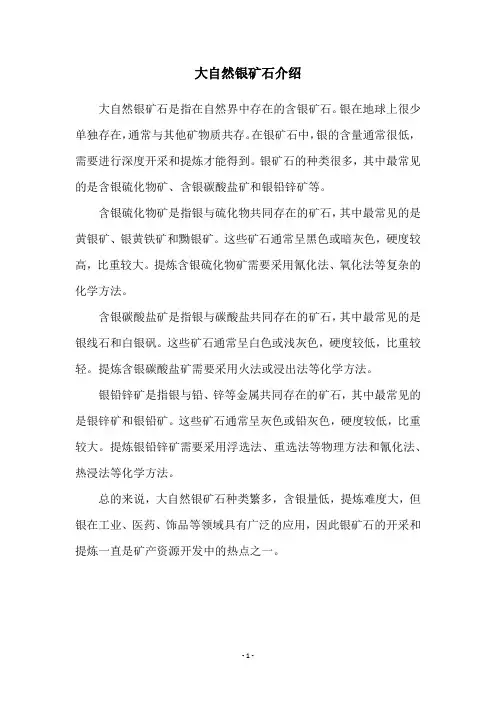 大自然银矿石介绍

大自然银矿石是指在自然界中存在的含银矿石。银在地球上很少单独存在，通常与其他矿物质共存。在银矿石中，银的含量通常很低，需要进行深度开采和提炼才能得到。银矿石的种类很多，其中最常见的是含银硫化物矿、含银碳酸盐矿和银铅锌矿等。

含银硫化物矿是指银与硫化物共同存在的矿石，其中最常见的是黄银矿、银黄铁矿和黝银矿。这些矿石通常呈黑色或暗灰色，硬度较高，比重较大。提炼含银硫化物矿需要采用氰化法、氧化法等复杂的化学方法。

含银碳酸盐矿是指银与碳酸盐共同存在的矿石，其中最常见的是银线石和白银矾。这些矿石通常呈白色或浅灰色，硬度较低，比重较轻。提炼含银碳酸盐矿需要采用火法或浸出法等化学方法。

银铅锌矿是指银与铅、锌等金属共同存在的矿石，其中最常见的是银锌矿和银铅矿。这些矿石通常呈灰色或铅灰色，硬度较低，比重较大。提炼银铅锌矿需要采用浮选法、重选法等物理方法和氰化法、热浸法等化学方法。

总的来说，大自然银矿石种类繁多，含银量低，提炼难度大，但银在工业、医药、饰品等领域具有广泛的应用，因此银矿石的开采和提炼一直是矿产资源开发中的热点之一。

- 1 -